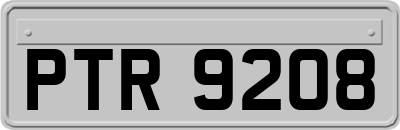 PTR 9208